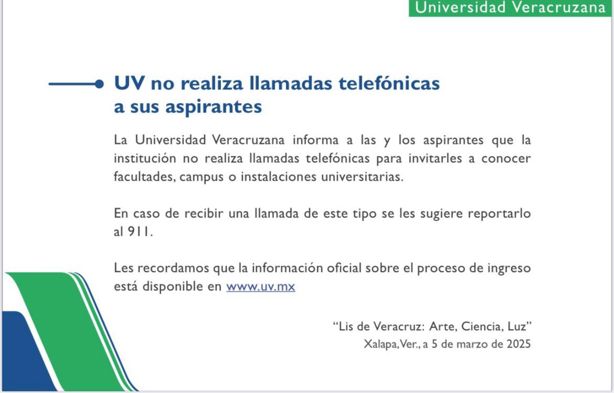 Universidad Veracruzana

UV no realiza llamadas telefónicas a sus aspirantes

La Universidad Veracruzana informa a las y los aspirantes que la institución no realiza llamadas telefónicas para invitarles a conocer facultades, campus o instalaciones universitarias.

En caso de recibir una llamada de este tipo se les sugiere reportarlo al 911.

Les recordamos que la información oficial sobre el proceso de ingreso está disponible en www.uv.mx

"Lis de Veracruz: Arte, Ciencia, Luz"
Xalapa, Ver., a 5 de marzo de 2025